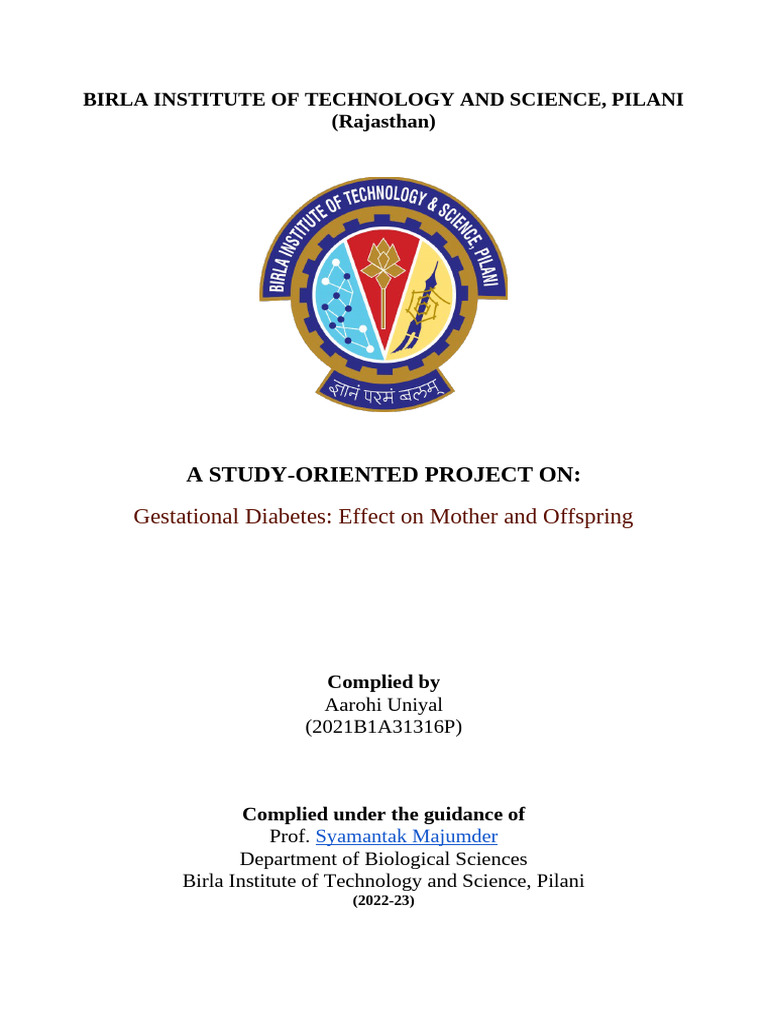 BIRLA INSTITUTE OF TECHNOLOGY AND SCIENCE, PILANI
(Rajasthan)

BIRLA INSTITUTE OF TECHNOLOGY & SCIENCE, PILANI

ज्ञानं परमं बलम्

A STUDY-ORIENTED PROJECT ON:

Gestational Diabetes: Effect on Mother and Offspring

Complied by
Aarohi Uniyal
(2021B1A31316P)

Complied under the guidance of
Prof. Syamantak Majumder
Department of Biological Sciences
Birla Institute of Technology and Science, Pilani
(2022-23)